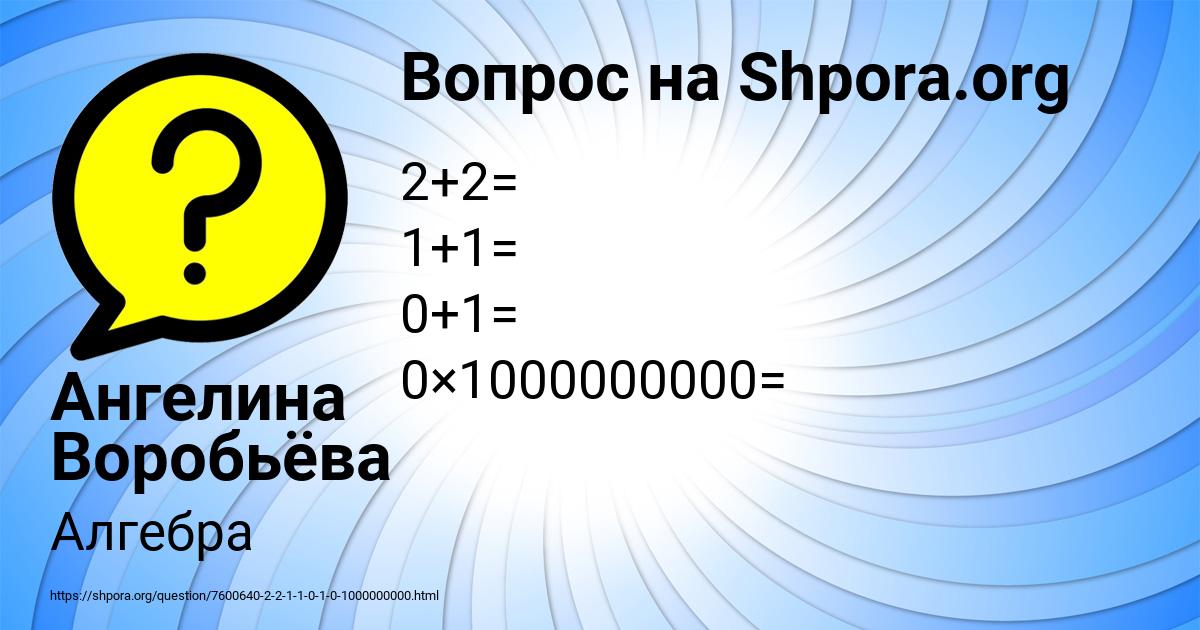 Вопрос на Shpora.org

$2+2=$
$1+1=$
$0+1=$
$0\times1000000000=$

Ангелина Воробьёва

Алгебра

https://shpora.org/question/7600640-2-2-1-1-0-1-0-1000000000.html